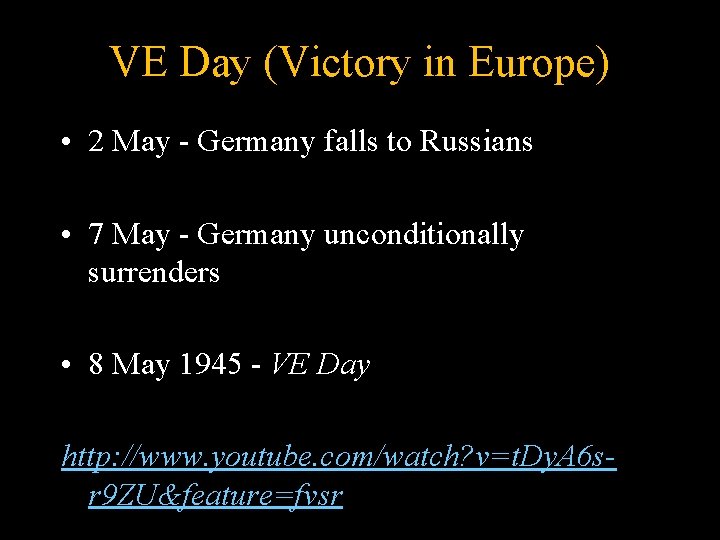 VE Day (Victory in Europe)

• 2 May - Germany falls to Russians

• 7 May - Germany unconditionally surrenders

• 8 May 1945 - VE Day

http://www.youtube.com/watch?v=tDyA6s-r9ZU&feature=fvsr